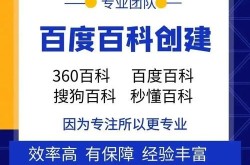 专业团队

百度百科创建

360百科 百度百科
搜狗百科 秒懂百科

因为专注所以更专业

效率高 有保障 经验丰富